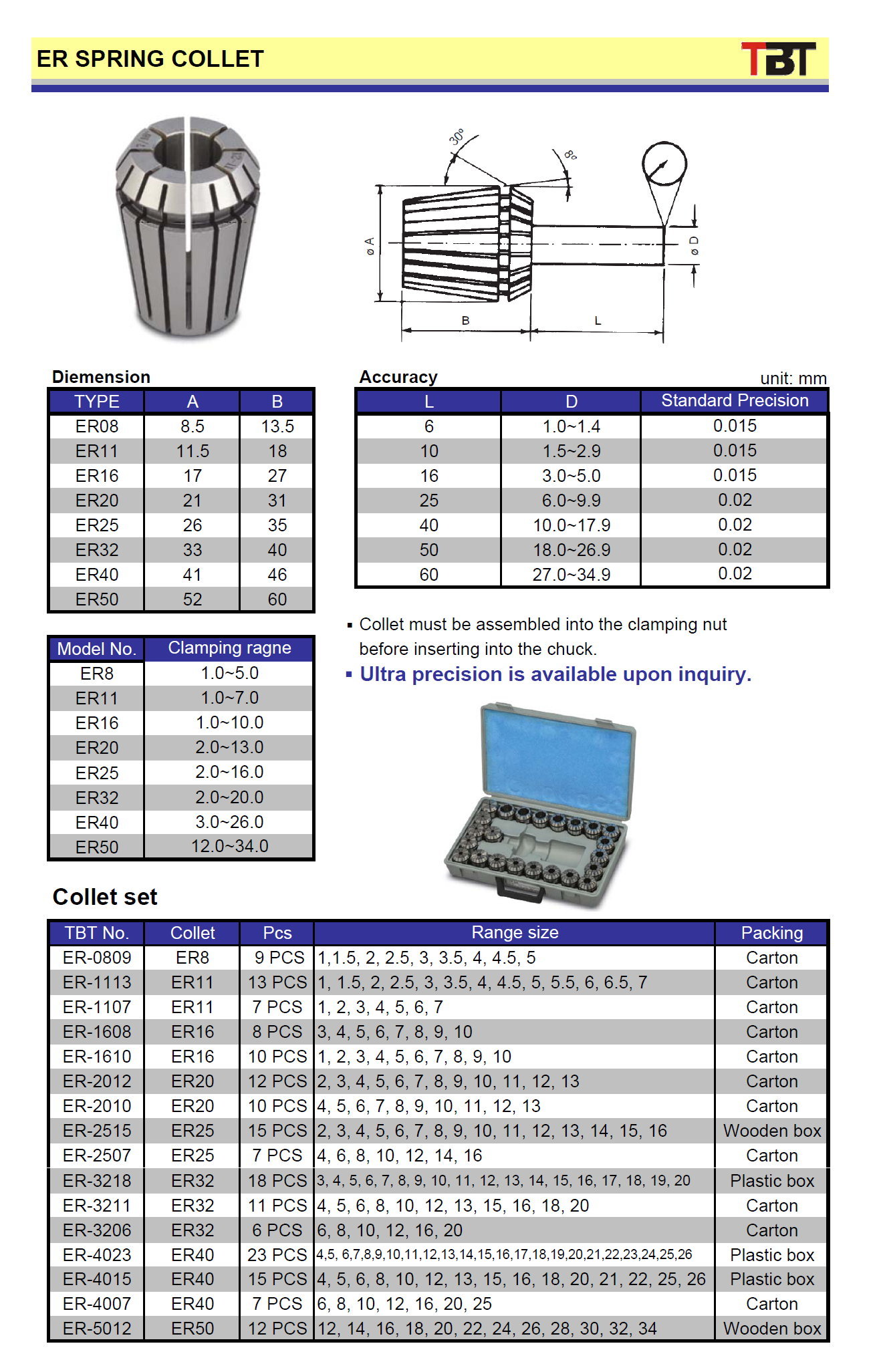 ER SPRING COLLET

TBT

30°

8°

ø A

ø D

B

L

Diemension

| TYPE | A | B |
|---|---|---|
| ER08 | 8.5 | 13.5 |
| ER11 | 11.5 | 18 |
| ER16 | 17 | 27 |
| ER20 | 21 | 31 |
| ER25 | 26 | 35 |
| ER32 | 33 | 40 |
| ER40 | 41 | 46 |
| ER50 | 52 | 60 |

Accuracy

unit: mm

| L | D | Standard Precision |
|---|---|---|
| 6 | 1.0~1.4 | 0.015 |
| 10 | 1.5~2.9 | 0.015 |
| 16 | 3.0~5.0 | 0.015 |
| 25 | 6.0~9.9 | 0.02 |
| 40 | 10.0~17.9 | 0.02 |
| 50 | 18.0~26.9 | 0.02 |
| 60 | 27.0~34.9 | 0.02 |

| Model No. | Clamping ragne |
|---|---|
| ER8 | 1.0~5.0 |
| ER11 | 1.0~7.0 |
| ER16 | 1.0~10.0 |
| ER20 | 2.0~13.0 |
| ER25 | 2.0~16.0 |
| ER32 | 2.0~20.0 |
| ER40 | 3.0~26.0 |
| ER50 | 12.0~34.0 |

▪ Collet must be assembled into the clamping nut before inserting into the chuck.

▪ Ultra precision is available upon inquiry.

Collet set

| TBT No. | Collet | Pcs | Range size | Packing |
|---|---|---|---|---|
| ER-0809 | ER8 | 9 PCS | 1,1.5, 2, 2.5, 3, 3.5, 4, 4.5, 5 | Carton |
| ER-1113 | ER11 | 13 PCS | 1, 1.5, 2, 2.5, 3, 3.5, 4, 4.5, 5, 5.5, 6, 6.5, 7 | Carton |
| ER-1107 | ER11 | 7 PCS | 1, 2, 3, 4, 5, 6, 7 | Carton |
| ER-1608 | ER16 | 8 PCS | 3, 4, 5, 6, 7, 8, 9, 10 | Carton |
| ER-1610 | ER16 | 10 PCS | 1, 2, 3, 4, 5, 6, 7, 8, 9, 10 | Carton |
| ER-2012 | ER20 | 12 PCS | 2, 3, 4, 5, 6, 7, 8, 9, 10, 11, 12, 13 | Carton |
| ER-2010 | ER20 | 10 PCS | 4, 5, 6, 7, 8, 9, 10, 11, 12, 13 | Carton |
| ER-2515 | ER25 | 15 PCS | 2, 3, 4, 5, 6, 7, 8, 9, 10, 11, 12, 13, 14, 15, 16 | Wooden box |
| ER-2507 | ER25 | 7 PCS | 4, 6, 8, 10, 12, 14, 16 | Carton |
| ER-3218 | ER32 | 18 PCS | 3, 4, 5, 6, 7, 8, 9, 10, 11, 12, 13, 14, 15, 16, 17, 18, 19, 20 | Plastic box |
| ER-3211 | ER32 | 11 PCS | 4, 5, 6, 8, 10, 12, 13, 15, 16, 18, 20 | Carton |
| ER-3206 | ER32 | 6 PCS | 6, 8, 10, 12, 16, 20 | Carton |
| ER-4023 | ER40 | 23 PCS | 4,5, 6,7,8,9,10,11,12,13,14,15,16,17,18,19,20,21,22,23,24,25,26 | Plastic box |
| ER-4015 | ER40 | 15 PCS | 4, 5, 6, 8, 10, 12, 13, 15, 16, 18, 20, 21, 22, 25, 26 | Plastic box |
| ER-4007 | ER40 | 7 PCS | 6, 8, 10, 12, 16, 20, 25 | Carton |
| ER-5012 | ER50 | 12 PCS | 12, 14, 16, 18, 20, 22, 24, 26, 28, 30, 32, 34 | Wooden box |